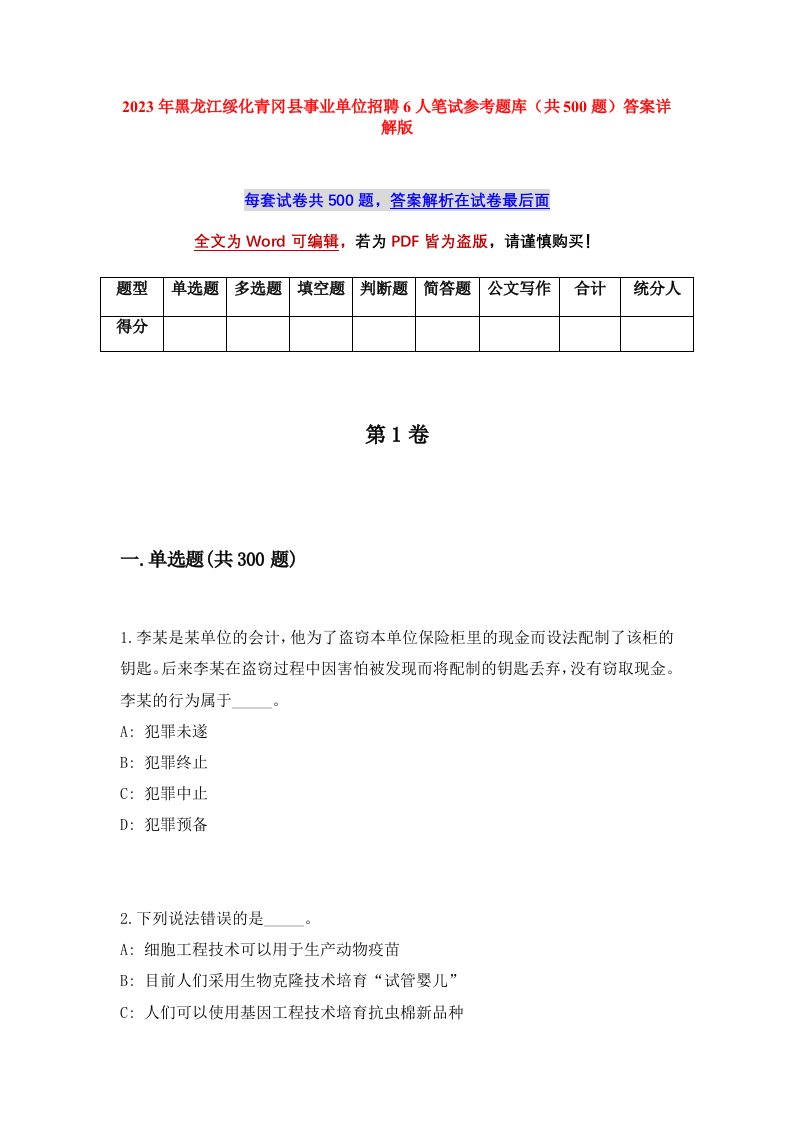 2023年黑龙江绥化青冈县事业单位招聘6人笔试参考题库（共500题）答案详解版

每套试卷共500题，答案解析在试卷最后面

全文为Word可编辑，若为PDF皆为盗版，请谨慎购买！

| 题型 | 单选题 | 多选题 | 填空题 | 判断题 | 简答题 | 公文写作 | 合计 | 统分人 |
|---|---|---|---|---|---|---|---|---|
| 得分 | | | | | | | | |

第1卷

一.单选题(共300题)

1.李某是某单位的会计，他为了盗窃本单位保险柜里的现金而设法配制了该柜的钥匙。后来李某在盗窃过程中因害怕被发现而将配制的钥匙丢弃，没有窃取现金。李某的行为属于_____。
A: 犯罪未遂
B: 犯罪终止
C: 犯罪中止
D: 犯罪预备

2.下列说法错误的是_____。
A: 细胞工程技术可以用于生产动物疫苗
B: 目前人们采用生物克隆技术培育“试管婴儿”
C: 人们可以使用基因工程技术培育抗虫棉新品种